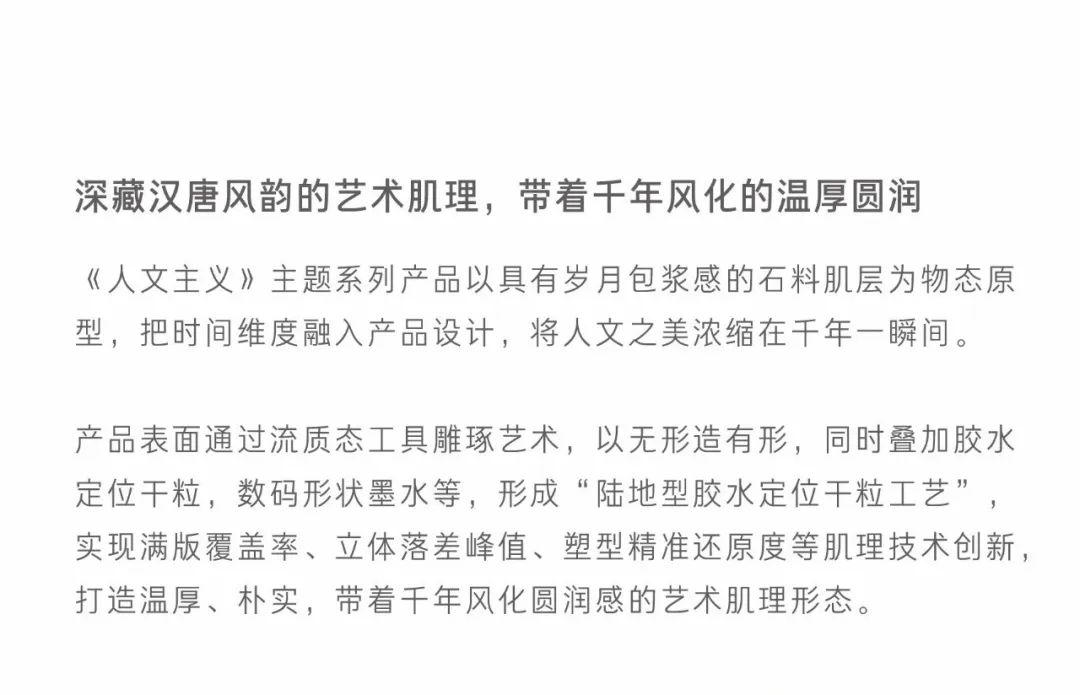 深藏汉唐风韵的艺术肌理，带着千年风化的温厚圆润

《人文主义》主题系列产品以具有岁月包浆感的石料肌层为物态原型，把时间维度融入产品设计，将人文之美浓缩在千年一瞬间。

产品表面通过流质态工具雕琢艺术，以无形造有形，同时叠加胶水定位干粒，数码形状墨水等，形成“陆地型胶水定位干粒工艺”，实现满版覆盖率、立体落差峰值、塑型精准还原度等肌理技术创新，打造温厚、朴实，带着千年风化圆润感的艺术肌理形态。